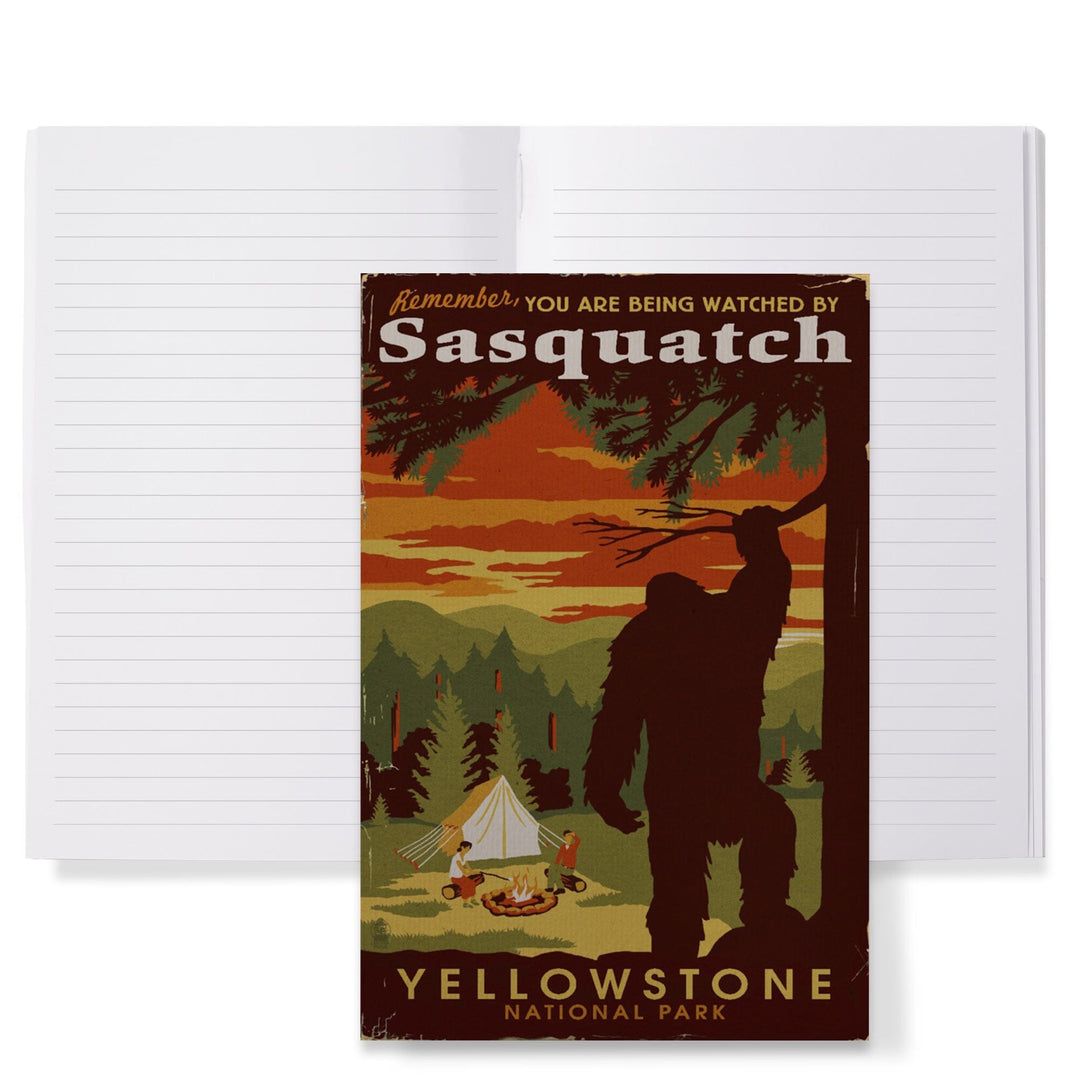 Remember, YOU ARE BEING WATCHED BY
Sasquatch

YELLOWSTONE
NATIONAL PARK